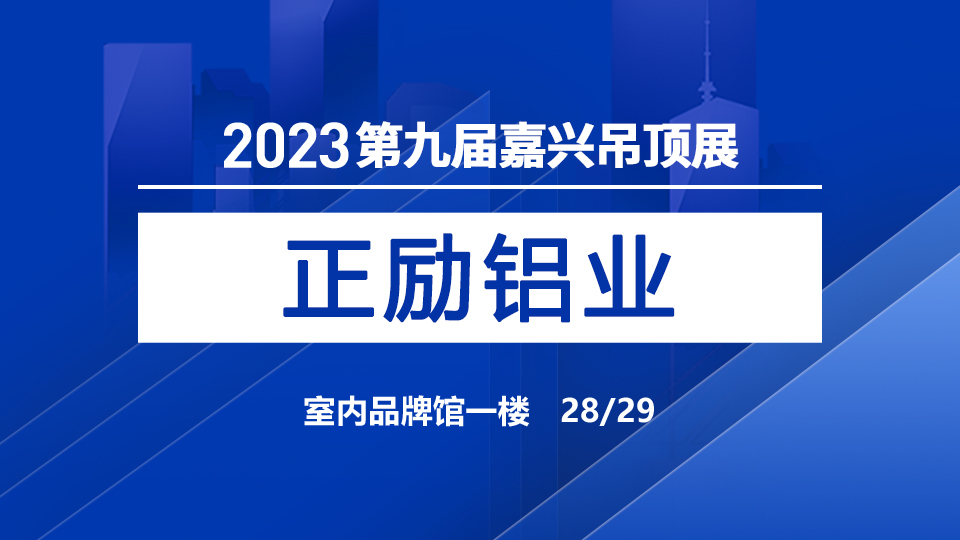 2023第九届嘉兴吊顶展

正励铝业

室内品牌馆一楼　28/29